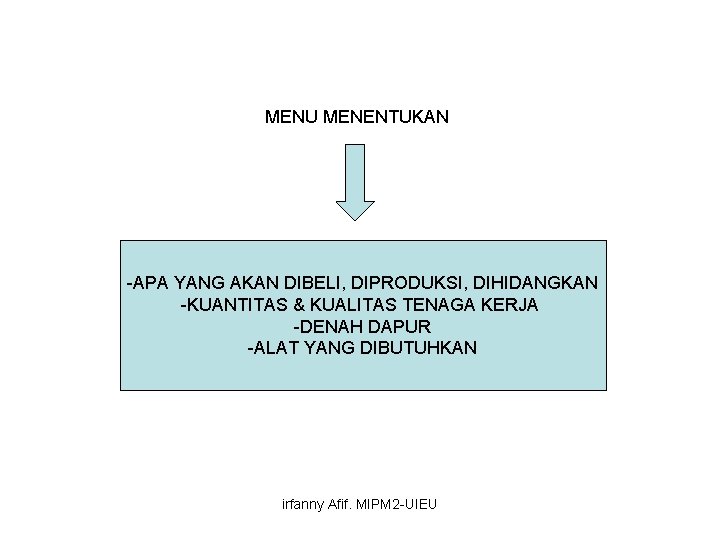 MENU MENENTUKAN

-APA YANG AKAN DIBELI, DIPRODUKSI, DIHIDANGKAN
-KUANTITAS & KUALITAS TENAGA KERJA
-DENAH DAPUR
-ALAT YANG DIBUTUHKAN

irfanny Afif. MIPM2-UIEU